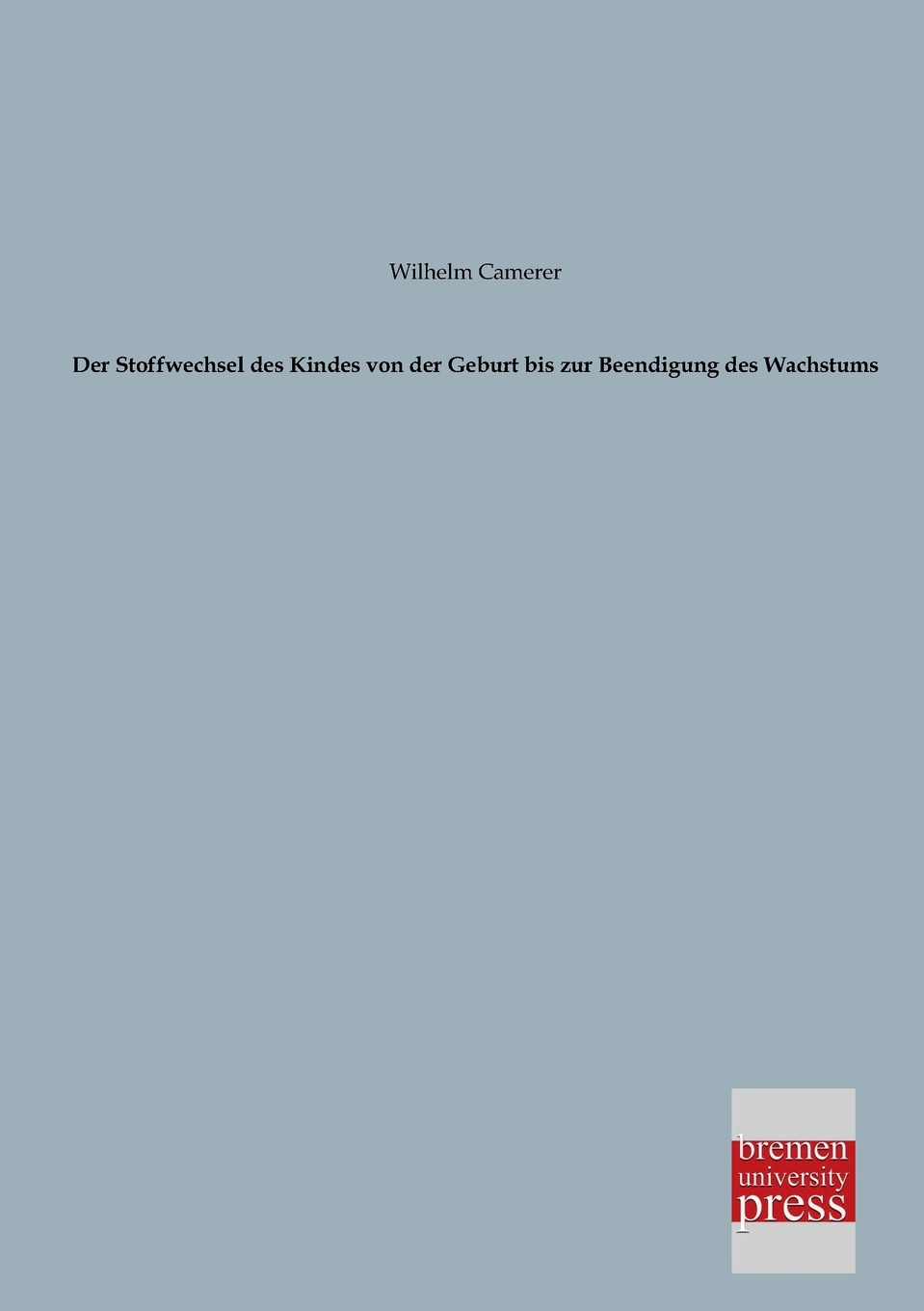 Wilhelm Camerer

Der Stoffwechsel des Kindes von der Geburt bis zur Beendigung des Wachstums

bremen
university
press